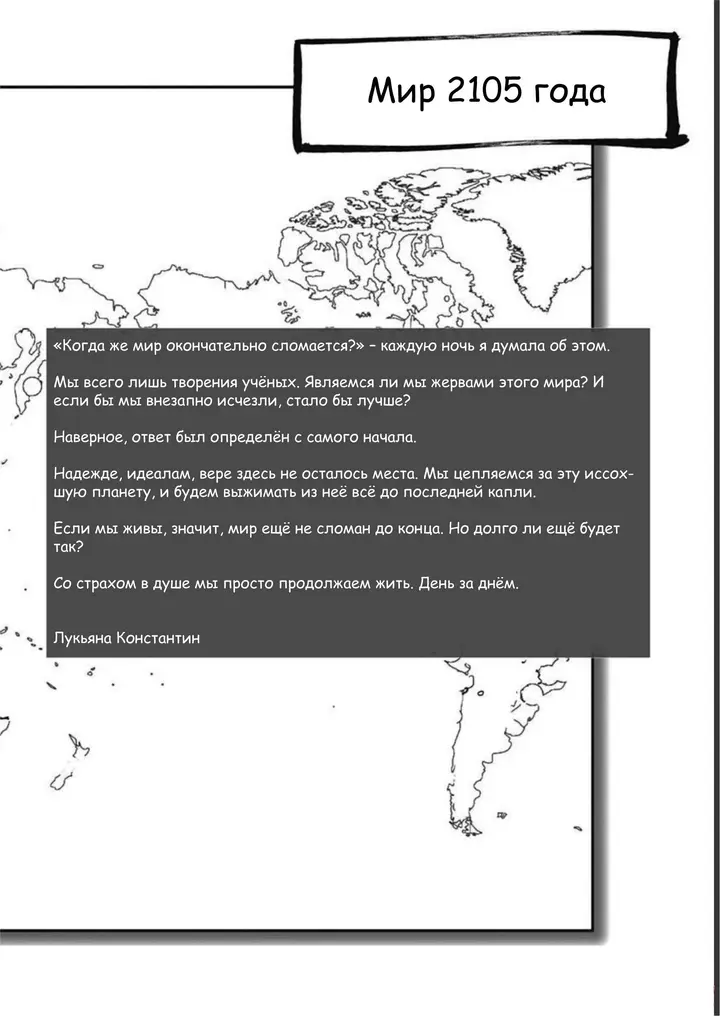 Мир 2105 года

«Когда же мир окончательно сломается?» – каждую ночь я думала об этом.

Мы всего лишь творения учёных. Являемся ли мы жервами этого мира? И если бы мы внезапно исчезли, стало бы лучше?

Наверное, ответ был определён с самого начала.

Надежде, идеалам, вере здесь не осталось места. Мы цепляемся за эту иссохшую планету, и будем выжимать из неё всё до последней капли.

Если мы живы, значит, мир ещё не сломан до конца. Но долго ли ещё будет так?

Со страхом в душе мы просто продолжаем жить. День за днём.

Лукьяна Константин